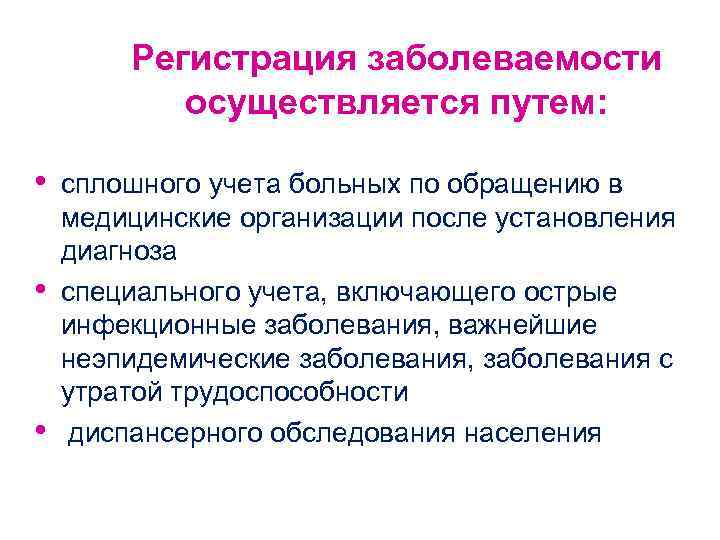 Регистрация заболеваемости осуществляется путем:

• сплошного учета больных по обращению в медицинские организации после установления диагноза
• специального учета, включающего острые инфекционные заболевания, важнейшие неэпидемические заболевания, заболевания с утратой трудоспособности
• диспансерного обследования населения